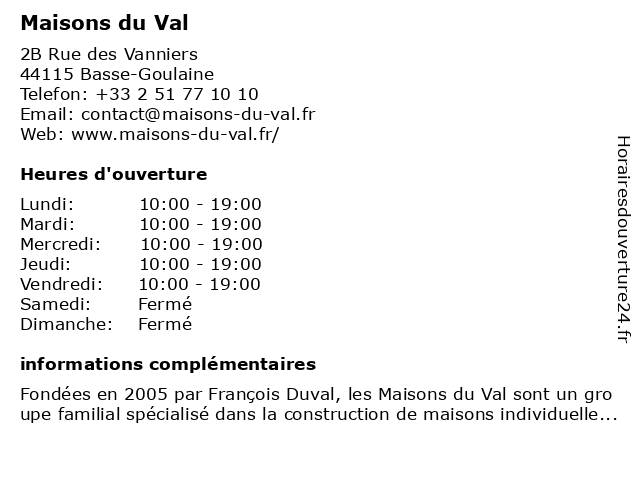 Maisons du Val

2B Rue des Vanniers
44115 Basse-Goulaine
Telefon: +33 2 51 77 10 10
Email: contact@maisons-du-val.fr
Web: www.maisons-du-val.fr/

Heures d'ouverture

Lundi: 10:00 - 19:00
Mardi: 10:00 - 19:00
Mercredi: 10:00 - 19:00
Jeudi: 10:00 - 19:00
Vendredi: 10:00 - 19:00
Samedi: Fermé
Dimanche: Fermé

informations complémentaires

Fondées en 2005 par François Duval, les Maisons du Val sont un groupe familial spécialisé dans la construction de maisons individuelle...

Horairesdouverture24.fr